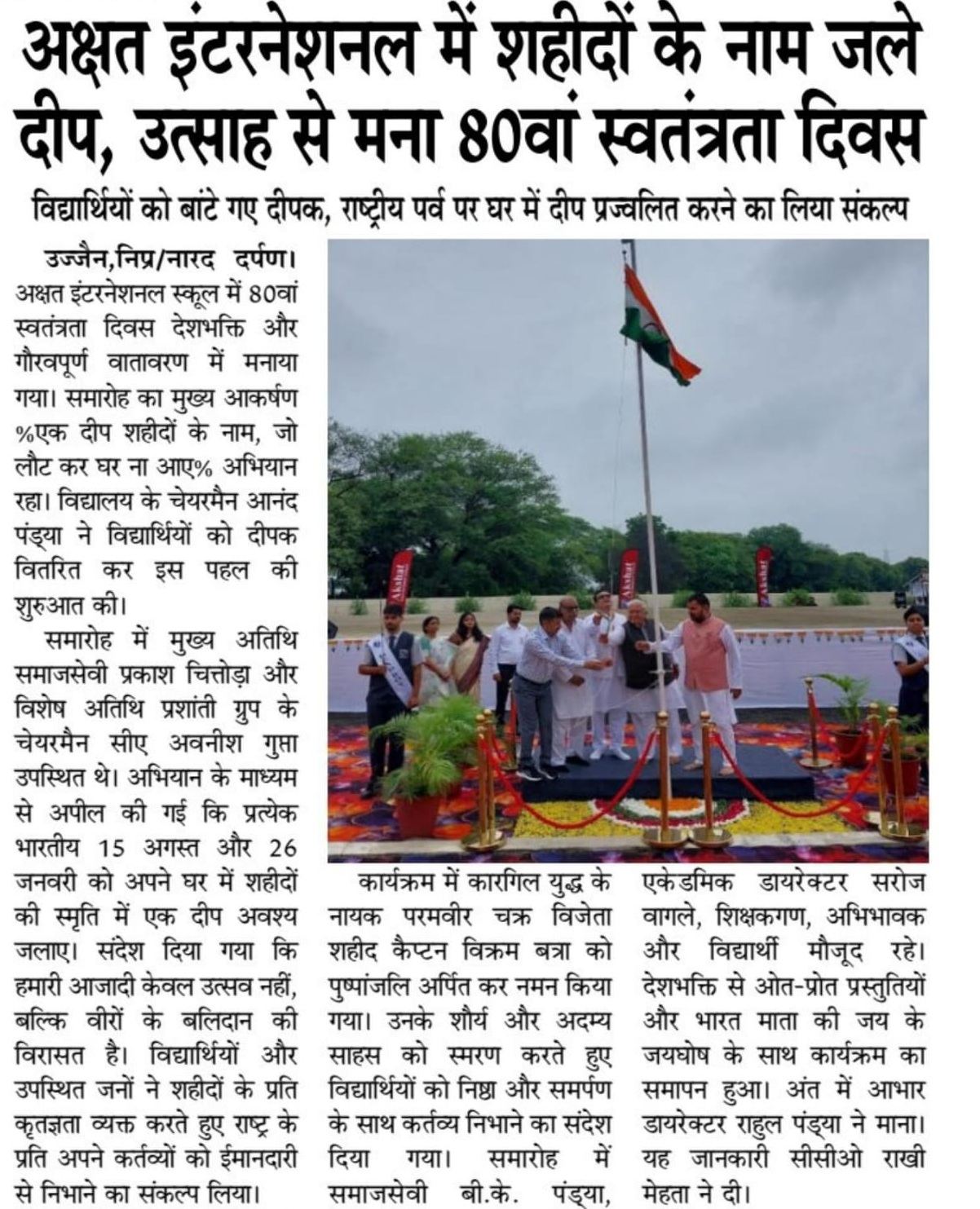 अक्षत इंटरनेशनल में शहीदों के नाम जले दीप, उत्साह से मना 80वां स्वतंत्रता दिवस

विद्यार्थियों को बांटे गए दीपक, राष्ट्रीय पर्व पर घर में दीप प्रज्वलित करने का लिया संकल्प

उज्जैन,निप्र/नारद दर्पण। अक्षत इंटरनेशनल स्कूल में 80वां स्वतंत्रता दिवस देशभक्ति और गौरवपूर्ण वातावरण में मनाया गया। समारोह का मुख्य आकर्षण %एक दीप शहीदों के नाम, जो लौट कर घर ना आए% अभियान रहा। विद्यालय के चेयरमैन आनंद पंड्या ने विद्यार्थियों को दीपक वितरित कर इस पहल की शुरुआत की।

समारोह में मुख्य अतिथि समाजसेवी प्रकाश चित्तोड़ा और विशेष अतिथि प्रशांती ग्रुप के चेयरमैन सीए अवनीश गुप्ता उपस्थित थे। अभियान के माध्यम से अपील की गई कि प्रत्येक भारतीय 15 अगस्त और 26 जनवरी को अपने घर में शहीदों की स्मृति में एक दीप अवश्य जलाए। संदेश दिया गया कि हमारी आजादी केवल उत्सव नहीं, बल्कि वीरों के बलिदान की विरासत है। विद्यार्थियों और उपस्थित जनों ने शहीदों के प्रति कृतज्ञता व्यक्त करते हुए राष्ट्र के प्रति अपने कर्तव्यों को ईमानदारी से निभाने का संकल्प लिया।

कार्यक्रम में कारगिल युद्ध के नायक परमवीर चक्र विजेता शहीद कैप्टन विक्रम बत्रा को पुष्पांजलि अर्पित कर नमन किया गया। उनके शौर्य और अदम्य साहस को स्मरण करते हुए विद्यार्थियों को निष्ठा और समर्पण के साथ कर्तव्य निभाने का संदेश दिया गया। समारोह में समाजसेवी बी.के. पंड्या, एकेडमिक डायरेक्टर सरोज वागले, शिक्षकगण, अभिभावक और विद्यार्थी मौजूद रहे। देशभक्ति से ओत-प्रोत प्रस्तुतियों और भारत माता की जय के जयघोष के साथ कार्यक्रम का समापन हुआ। अंत में आभार डायरेक्टर राहुल पंड्या ने माना। यह जानकारी सीसीओ राखी मेहता ने दी।